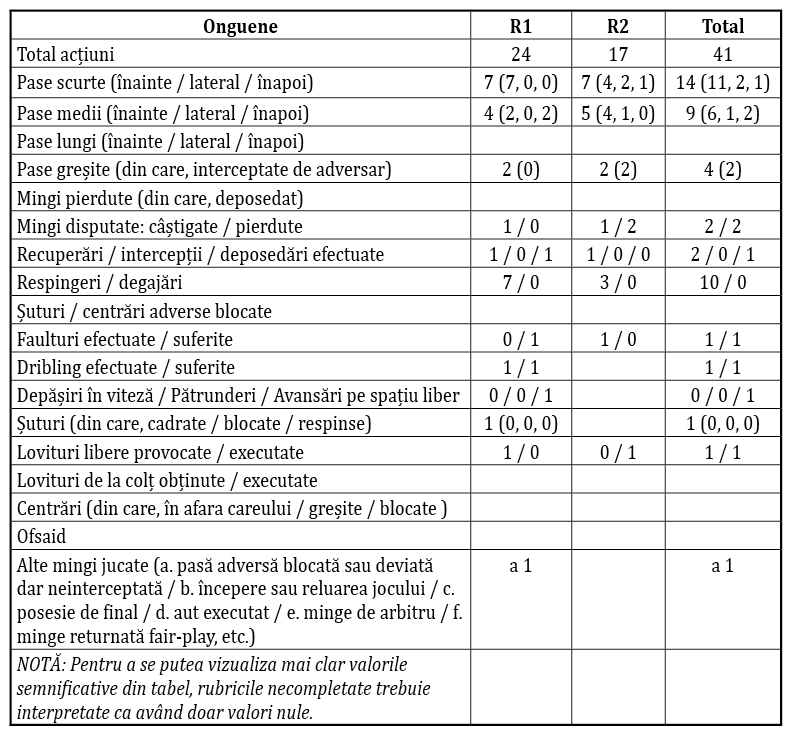 | Onguene | R1 | R2 | Total |
|---|---|---|---|
| Total acțiuni | 24 | 17 | 41 |
| Pase scurte (înainte / lateral / înapoi) | 7 (7, 0, 0) | 7 (4, 2, 1) | 14 (11, 2, 1) |
| Pase medii (înainte / lateral / înapoi) | 4 (2, 0, 2) | 5 (4, 1, 0) | 9 (6, 1, 2) |
| Pase lungi (înainte / lateral / înapoi) | | | |
| Pase greșite (din care, interceptate de adversar) | 2 (0) | 2 (2) | 4 (2) |
| Mingi pierdute (din care, deposedat) | | | |
| Mingi disputate: câștigate / pierdute | 1 / 0 | 1 / 2 | 2 / 2 |
| Recuperări / intercepții / deposedări efectuate | 1 / 0 / 1 | 1 / 0 / 0 | 2 / 0 / 1 |
| Respingeri / degajări | 7 / 0 | 3 / 0 | 10 / 0 |
| Șuturi / centrări adverse blocate | | | |
| Faulturi efectuate / suferite | 0 / 1 | 1 / 0 | 1 / 1 |
| Dribling efectuate / suferite | 1 / 1 | | 1 / 1 |
| Depășiri în viteză / Pătrunderi / Avansări pe spațiu liber | 0 / 0 / 1 | | 0 / 0 / 1 |
| Șuturi (din care, cadrate / blocate / respinse) | 1 (0, 0, 0) | | 1 (0, 0, 0) |
| Lovituri libere provocate / executate | 1 / 0 | 0 / 1 | 1 / 1 |
| Lovituri de la colț obținute / executate | | | |
| Centrări (din care, în afara careului / greșite / blocate ) | | | |
| Ofsaid | | | |
| Alte mingi jucate (a. pasă adversă blocată sau deviată dar neinterceptată / b. începere sau reluarea jocului / c. posesie de final / d. aut executat / e. minge de arbitru / f. minge returnată fair-play, etc.) | a 1 | | a 1 |
| NOTĂ: Pentru a se putea vizualiza mai clar valorile semnificative din tabel, rubricile necompletate trebuie interpretate ca având doar valori nule. | | | |